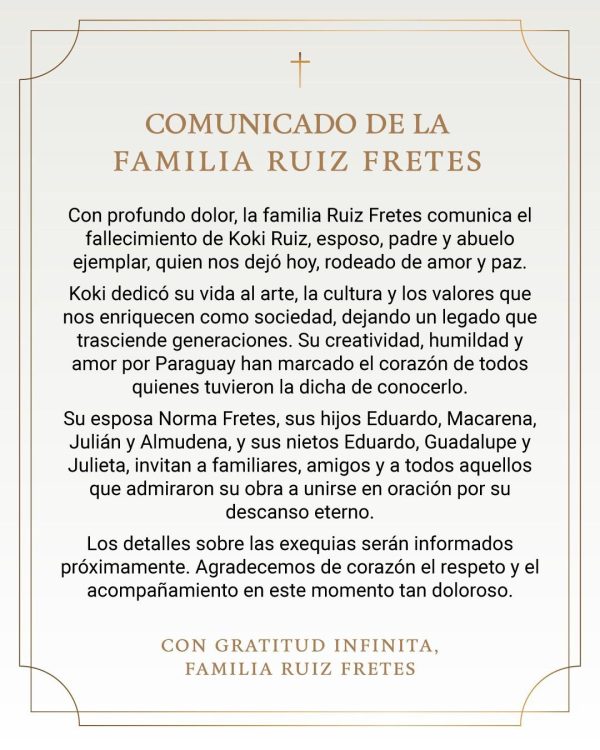 COMUNICADO DE LA
FAMILIA RUIZ FRETES

Con profundo dolor, la familia Ruiz Fretes comunica el fallecimiento de Koki Ruiz, esposo, padre y abuelo ejemplar, quien nos dejó hoy, rodeado de amor y paz.

Koki dedicó su vida al arte, la cultura y los valores que nos enriquecen como sociedad, dejando un legado que trasciende generaciones. Su creatividad, humildad y amor por Paraguay han marcado el corazón de todos quienes tuvieron la dicha de conocerlo.

Su esposa Norma Fretes, sus hijos Eduardo, Macarena, Julián y Almudena, y sus nietos Eduardo, Guadalupe y Julieta, invitan a familiares, amigos y a todos aquellos que admiraron su obra a unirse en oración por su descanso eterno.

Los detalles sobre las exequias serán informados próximamente. Agradecemos de corazón el respeto y el acompañamiento en este momento tan doloroso.

CON GRATITUD INFINITA,
FAMILIA RUIZ FRETES